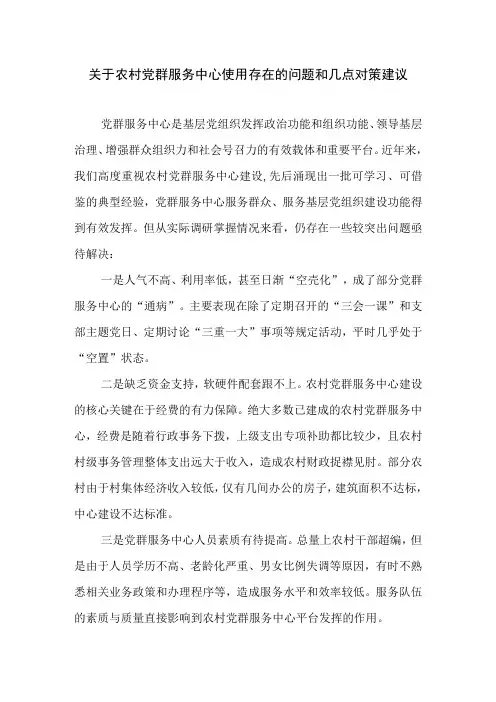 关于农村党群服务中心使用存在的问题和几点对策建议

党群服务中心是基层党组织发挥政治功能和组织功能、领导基层治理、增强群众组织力和社会号召力的有效载体和重要平台。近年来，我们高度重视农村党群服务中心建设,先后涌现出一批可学习、可借鉴的典型经验，党群服务中心服务群众、服务基层党组织建设功能得到有效发挥。但从实际调研掌握情况来看，仍存在一些较突出问题亟待解决：

一是人气不高、利用率低，甚至日渐“空壳化”，成了部分党群服务中心的“通病”。主要表现在除了定期召开的“三会一课”和支部主题党日、定期讨论“三重一大”事项等规定活动，平时几乎处于“空置”状态。

二是缺乏资金支持，软硬件配套跟不上。农村党群服务中心建设的核心关键在于经费的有力保障。绝大多数已建成的农村党群服务中心，经费是随着行政事务下拨，上级支出专项补助都比较少，且农村村级事务管理整体支出远大于收入，造成农村财政捉襟见肘。部分农村由于村集体经济收入较低，仅有几间办公的房子，建筑面积不达标，中心建设不达标准。

三是党群服务中心人员素质有待提高。总量上农村干部超编，但是由于人员学历不高、老龄化严重、男女比例失调等原因，有时不熟悉相关业务政策和办理程序等，造成服务水平和效率较低。服务队伍的素质与质量直接影响到农村党群服务中心平台发挥的作用。